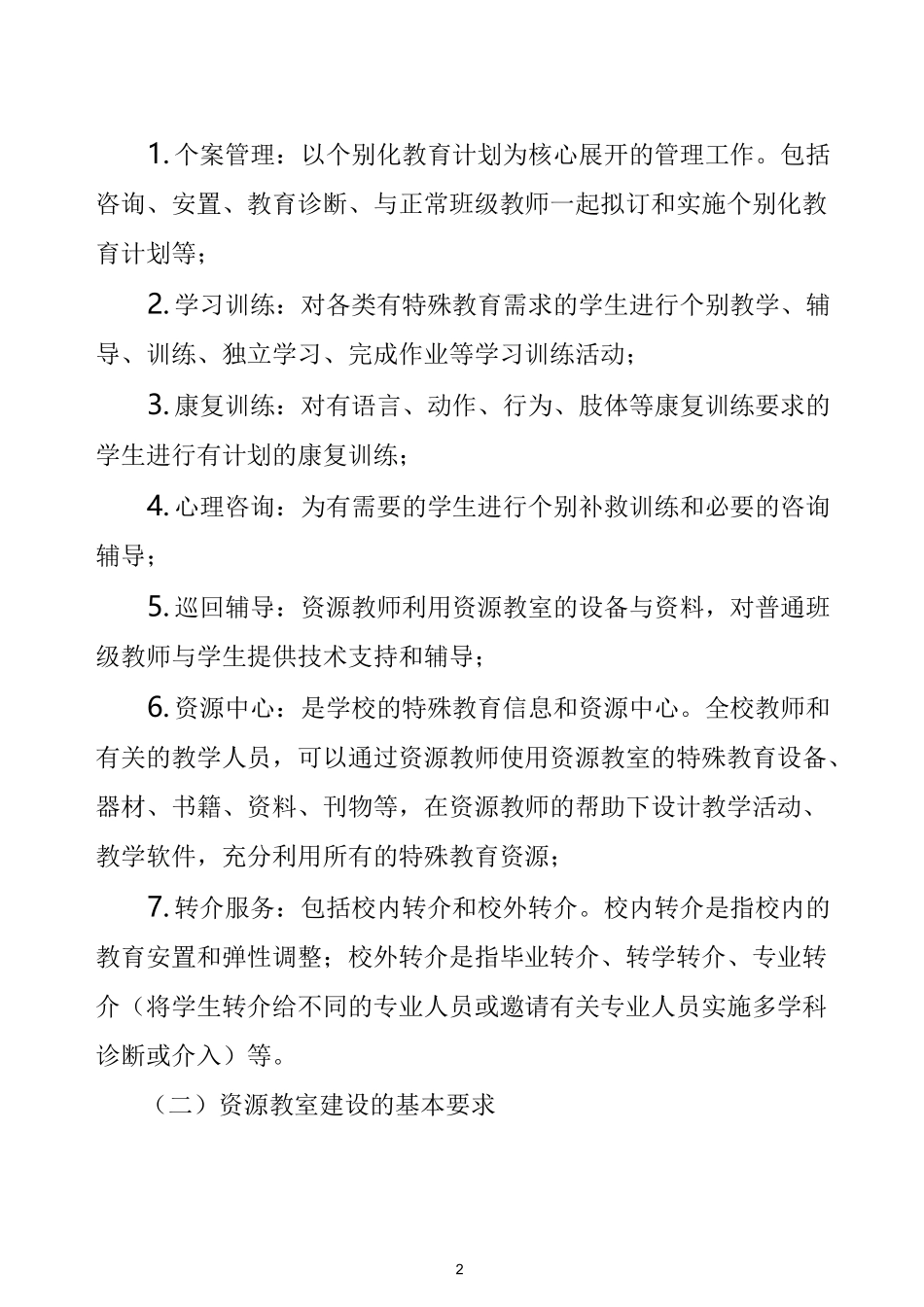 1. 个案管理：以个别化教育计划为核心展开的管理工作。包括咨询、安置、教育诊断、与正常班级教师一起拟订和实施个别化教育计划等；

2. 学习训练：对各类有特殊教育需求的学生进行个别教学、辅导、训练、独立学习、完成作业等学习训练活动；

3. 康复训练：对有语言、动作、行为、肢体等康复训练要求的学生进行有计划的康复训练；

4. 心理咨询：为有需要的学生进行个别补救训练和必要的咨询辅导；

5. 巡回辅导：资源教师利用资源教室的设备与资料，对普通班级教师与学生提供技术支持和辅导；

6. 资源中心：是学校的特殊教育信息和资源中心。全校教师和有关的教学人员，可以通过资源教师使用资源教室的特殊教育设备、器材、书籍、资料、刊物等，在资源教师的帮助下设计教学活动、教学软件，充分利用所有的特殊教育资源；

7. 转介服务：包括校内转介和校外转介。校内转介是指校内的教育安置和弹性调整；校外转介是指毕业转介、转学转介、专业转介（将学生转介给不同的专业人员或邀请有关专业人员实施多学科诊断或介入）等。

（二）资源教室建设的基本要求

2